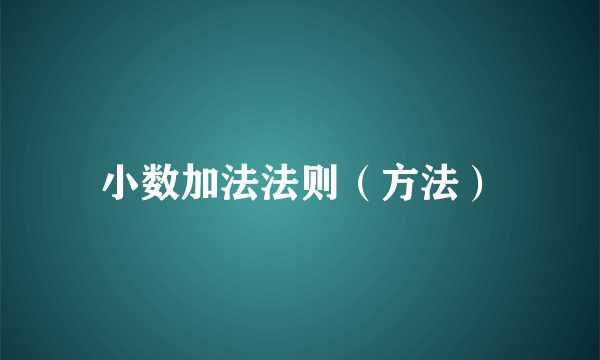 小数加法法则（方法）